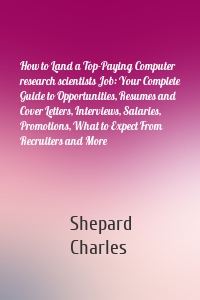 How to Land a Top-Paying Computer research scientists Job: Your Complete Guide to Opportunities, Resumes and Cover Letters, Interviews, Salaries, Promotions, What to Expect From Recruiters and More

Shepard Charles